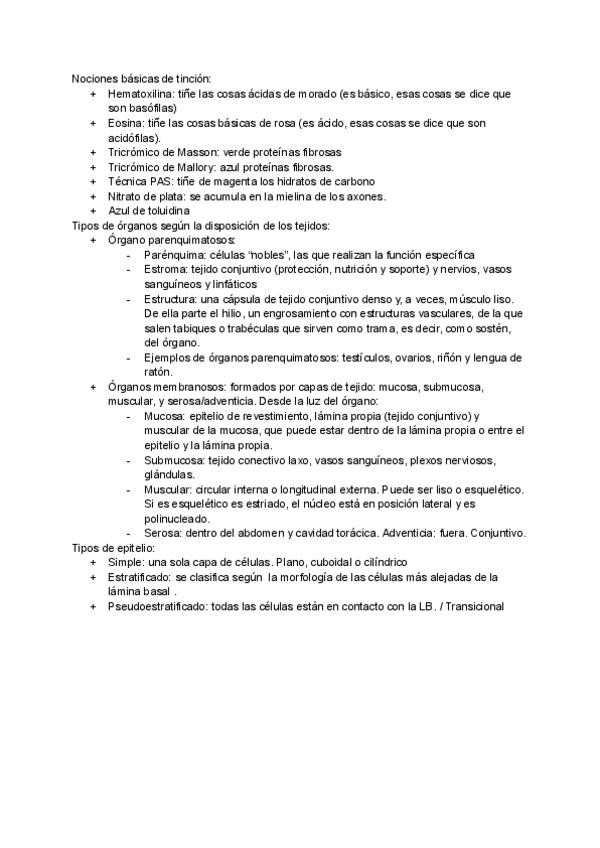 Nociones básicas de tinción:
+ Hematoxilina: tiñe las cosas ácidas de morado (es básico, esas cosas se dice que son basófilas)
+ Eosina: tiñe las cosas básicas de rosa (es ácido, esas cosas se dice que son acidófilas).
+ Tricrómico de Masson: verde proteínas fibrosas
+ Tricrómico de Mallory: azul proteínas fibrosas.
+ Técnica PAS: tiñe de magenta los hidratos de carbono
+ Nitrato de plata: se acumula en la mielina de los axones.
+ Azul de toluidina
Tipos de órganos según la disposición de los tejidos:
+ Órgano parenquimatosos:
- Parénquima: células "nobles", las que realizan la función específica
- Estroma: tejido conjuntivo (protección, nutrición y soporte) y nervios, vasos sanguíneos y linfáticos
- Estructura: una cápsula de tejido conjuntivo denso y, a veces, músculo liso. De ella parte el hilio, un engrosamiento con estructuras vasculares, de la que salen tabiques o trabéculas que sirven como trama, es decir, como sostén, del órgano.
- Ejemplos de órganos parenquimatosos: testículos, ovarios, riñón y lengua de ratón.
+ Órganos membranosos: formados por capas de tejido: mucosa, submucosa, muscular, y serosa/adventicia. Desde la luz del órgano:
- Mucosa: epitelio de revestimiento, lámina propia (tejido conjuntivo) y muscular de la mucosa, que puede estar dentro de la lámina propia o entre el epitelio y la lámina propia.
- Submucosa: tejido conectivo laxo, vasos sanguíneos, plexos nerviosos, glándulas.
- Muscular: circular interna o longitudinal externa. Puede ser liso o esquelético. Si es esquelético es estriado, el núcleo está en posición lateral y es polinucleado.
- Serosa: dentro del abdomen y cavidad torácica. Adventicia: fuera. Conjuntivo.
Tipos de epitelio:
+ Simple: una sola capa de células. Plano, cuboidal o cilíndrico
+ Estratificado: se clasifica según la morfología de las células más alejadas de la lámina basal .
+ Pseudoestratificado: todas las células están en contacto con la LB. / Transicional